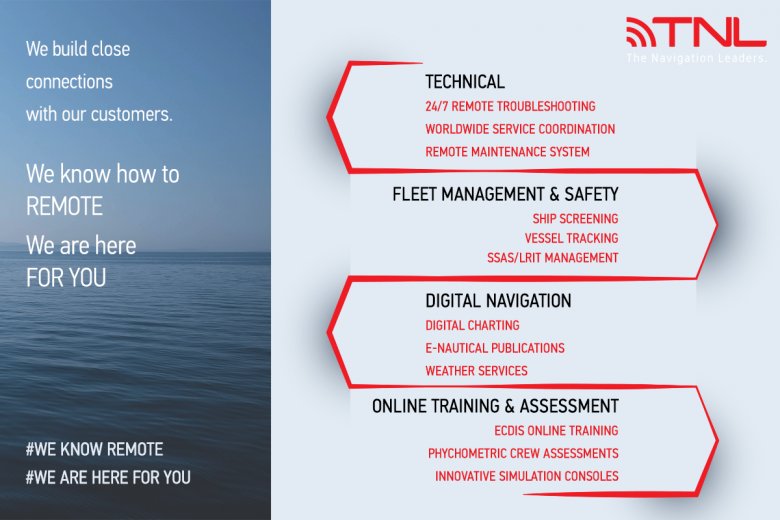 We build close connections with our customers.

We know how to REMOTE

We are here FOR YOU

#WE KNOW REMOTE
#WE ARE HERE FOR YOU

TNL
The Navigation Leaders.

TECHNICAL
24/7 REMOTE TROUBLESHOOTING
WORLDWIDE SERVICE COORDINATION
REMOTE MAINTENANCE SYSTEM

FLEET MANAGEMENT & SAFETY
SHIP SCREENING
VESSEL TRACKING
SSAS/LRIT MANAGEMENT

DIGITAL NAVIGATION
DIGITAL CHARTING
E-NAUTICAL PUBLICATIONS
WEATHER SERVICES

ONLINE TRAINING & ASSESSMENT
ECDIS ONLINE TRAINING
PHYCHOMETRIC CREW ASSESSMENTS
INNOVATIVE SIMULATION CONSOLES